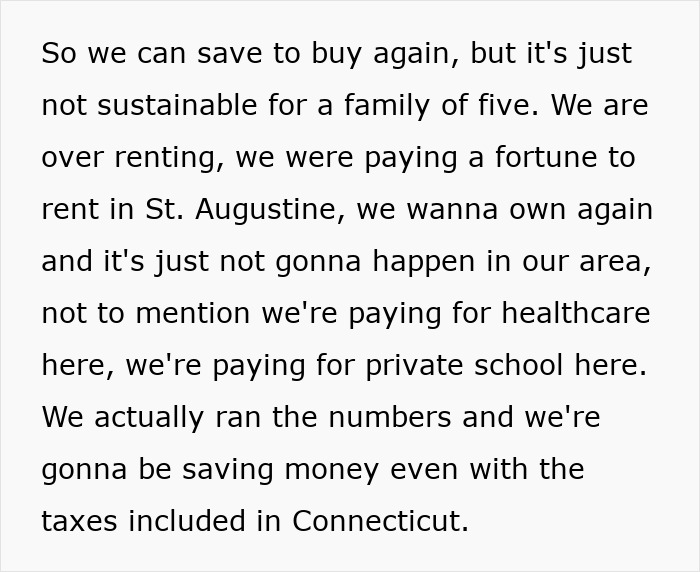 So we can save to buy again, but it's just not sustainable for a family of five. We are over renting, we were paying a fortune to rent in St. Augustine, we wanna own again and it's just not gonna happen in our area, not to mention we're paying for healthcare here, we're paying for private school here. We actually ran the numbers and we're gonna be saving money even with the taxes included in Connecticut.